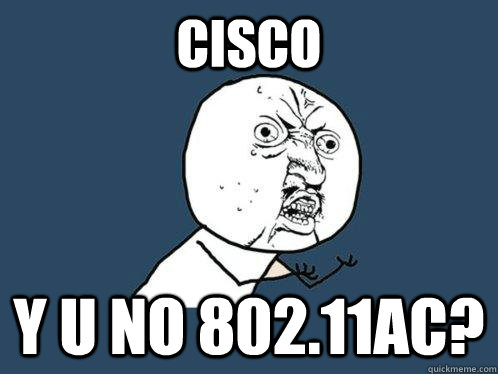 CISCO

Y U NO 802.11AC?

quickmeme.com